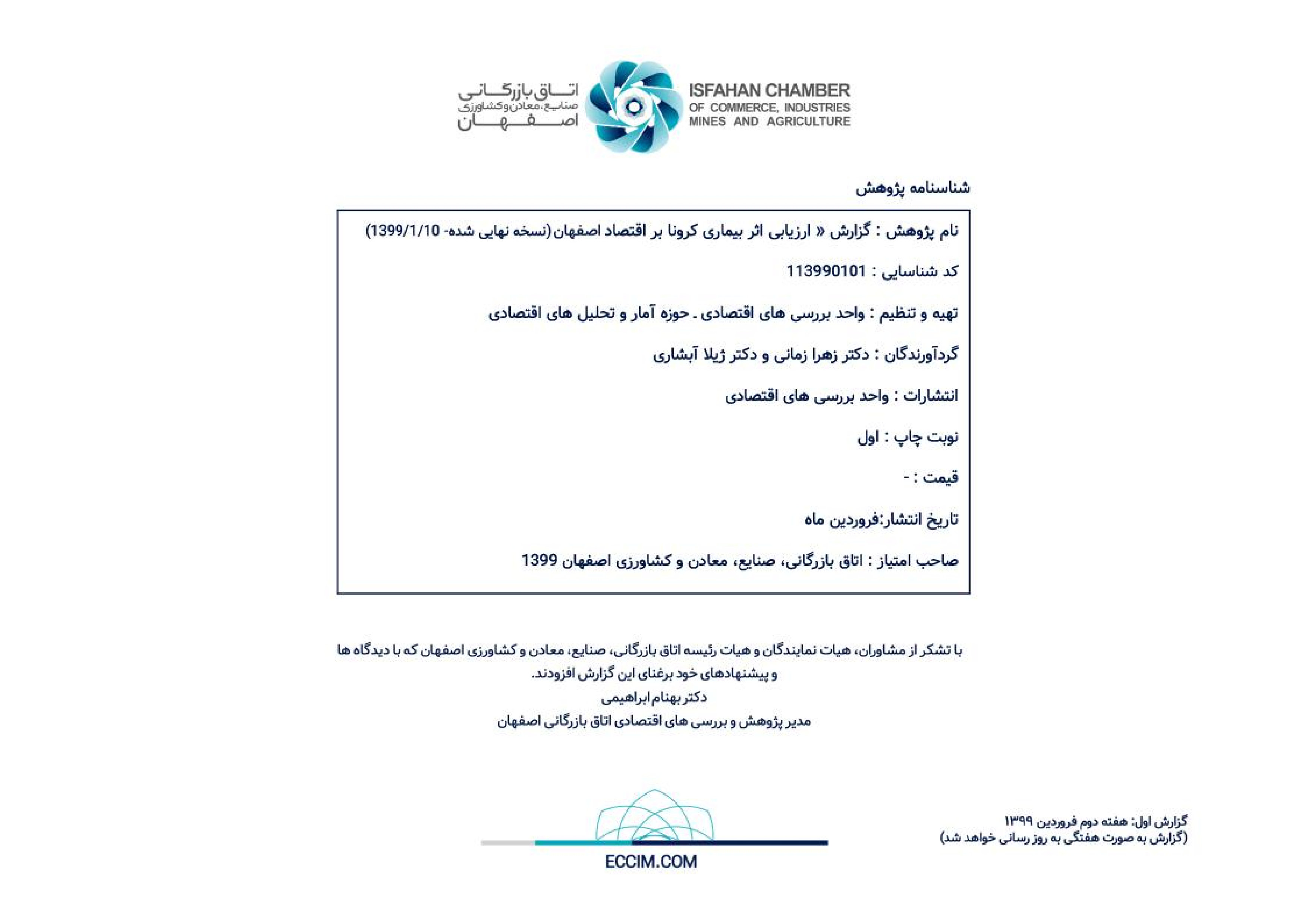 اتاق بازرگانی
صنایع،معادن و کشاورزی
اصفهان

ISFAHAN CHAMBER
OF COMMERCE, INDUSTRIES
MINES AND AGRICULTURE

شناسنامه پژوهش

نام پژوهش : گزارش « ارزیابی اثر بیماری کرونا بر اقتصاد اصفهان(نسخه نهایی شده- 1399/1/10)

کد شناسایی : 113990101

تهیه و تنظیم : واحد بررسی های اقتصادی ـ حوزه آمار و تحلیل های اقتصادی

گردآورندگان : دکتر زهرا زمانی و دکتر ژیلا آبشاری

انتشارات : واحد بررسی های اقتصادی

نوبت چاپ : اول

قیمت : -

تاریخ انتشار:فروردین ماه

صاحب امتیاز : اتاق بازرگانی، صنایع، معادن و کشاورزی اصفهان 1399

با تشکر از مشاوران، هیات نمایندگان و هیات رئیسه اتاق بازرگانی، صنایع، معادن و کشاورزی اصفهان که با دیدگاه ها و پیشنهادهای خود برغنای این گزارش افزودند.
دکتر بهنام ابراهیمی
مدیر پژوهش و بررسی های اقتصادی اتاق بازرگانی اصفهان

گزارش اول: هفته دوم فروردین ۱۳۹۹
(گزارش به صورت هفتگی به روز رسانی خواهد شد)

ECCIM.COM